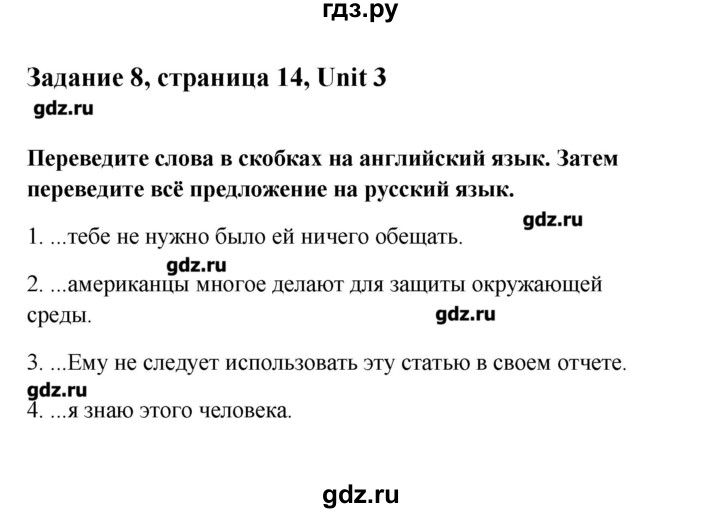 гдз.ру

Задание 8, страница 14, Unit 3

gdz.ru

Переведите слова в скобках на английский язык. Затем переведите всё предложение на русский язык.

gdz.ru

1. ...тебе не нужно было ей ничего обещать.

gdz.ru

2. ...американцы многое делают для защиты окружающей среды.

gdz.ru

3. ...Ему не следует использовать эту статью в своем отчете.

gdz.ru

4. ...я знаю этого человека.

gdz.ru